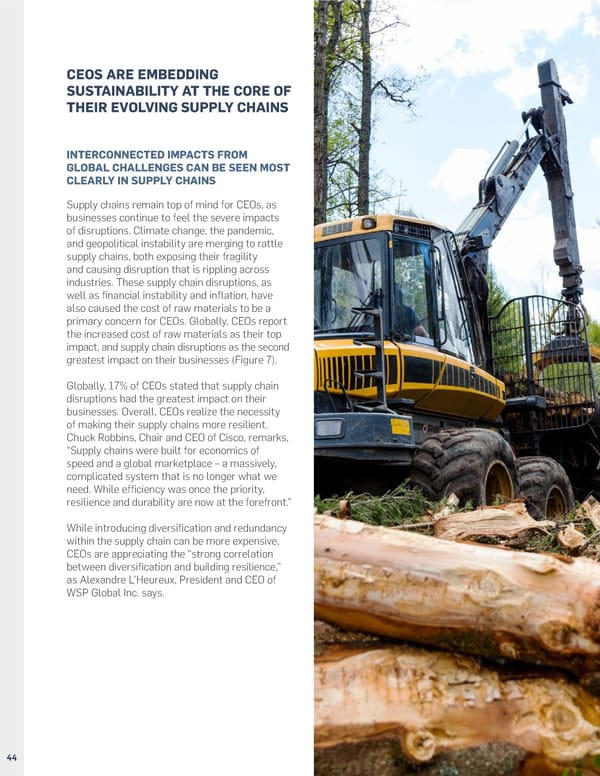 CEOS ARE EMBEDDING SUSTAINABILITY AT THE CORE OF THEIR EVOLVING SUPPLY CHAINS

INTERCONNECTED IMPACTS FROM GLOBAL CHALLENGES CAN BE SEEN MOST CLEARLY IN SUPPLY CHAINS

Supply chains remain top of mind for CEOs, as businesses continue to feel the severe impacts of disruptions. Climate change, the pandemic, and geopolitical instability are merging to rattle supply chains, both exposing their fragility and causing disruption that is rippling across industries. These supply chain disruptions, as well as financial instability and inflation, have also caused the cost of raw materials to be a primary concern for CEOs. Globally, CEOs report the increased cost of raw materials as their top impact, and supply chain disruptions as the second greatest impact on their businesses (Figure 7).

Globally, 17% of CEOs stated that supply chain disruptions had the greatest impact on their businesses. Overall, CEOs realize the necessity of making their supply chains more resilient. Chuck Robbins, Chair and CEO of Cisco, remarks, "Supply chains were built for economics of speed and a global marketplace – a massively, complicated system that is no longer what we need. While efficiency was once the priority, resilience and durability are now at the forefront."

While introducing diversification and redundancy within the supply chain can be more expensive, CEOs are appreciating the "strong correlation between diversification and building resilience," as Alexandre L'Heureux, President and CEO of WSP Global Inc. says.

44